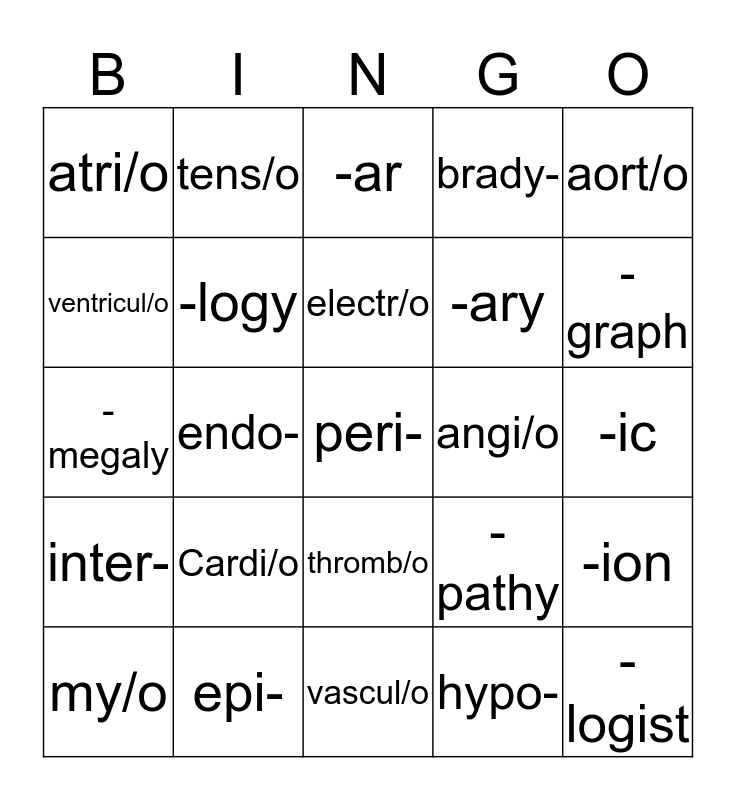 | B | I | N | G | O |
|---|---|---|---|---|
| atri/o | tens/o | -ar | brady- | aort/o |
| ventricul/o | -logy | electr/o | -ary | -graph |
| -megaly | endo- | peri- | angi/o | -ic |
| inter- | Cardi/o | thromb/o | -pathy | -ion |
| my/o | epi- | vascul/o | hypo- | -logist |